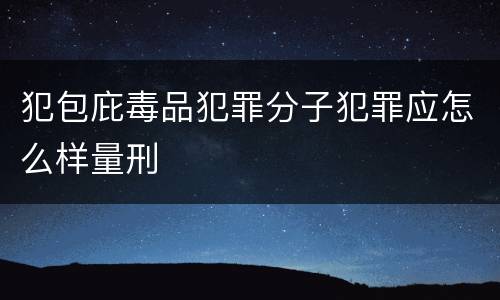 犯包庇毒品犯罪分子犯罪应怎么样量刑